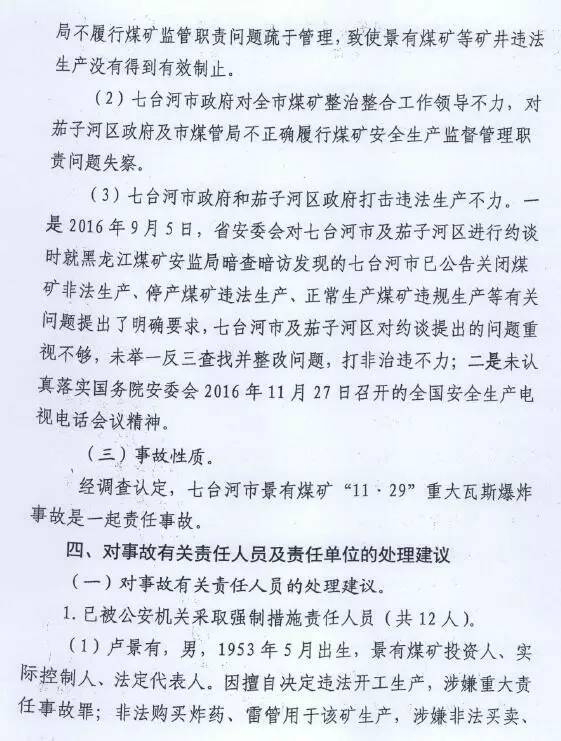 局不履行煤矿监管职责问题疏于管理，致使景有煤矿等矿井违法生产没有得到有效制止。

（2）七台河市政府对全市煤矿整治整合工作领导不力，对茄子河区政府及市煤管局不正确履行煤矿安全生产监督管理职责问题失察。

（3）七台河市政府和茄子河区政府打击违法生产不力。一是2016年9月5日，省安委会对七台河市及茄子河区进行约谈时就黑龙江煤矿安监局暗查暗访发现的七台河市已公告关闭煤矿非法生产、停产煤矿违法生产、正常生产煤矿违规生产等有关问题提出了明确要求，七台河市及茄子河区对约谈提出的问题重视不够，未举一反三查找并整改问题，打非治违不力；二是未认真落实国务院安委会2016年11月27日召开的全国安全生产电视电话会议精神。

（三）事故性质。

经调查认定，七台河市景有煤矿“11·29”重大瓦斯爆炸事故是一起责任事故。

四、对事故有关责任人员及责任单位的处理建议

（一）对事故有关责任人员的处理建议。

1. 已被公安机关采取强制措施责任人员（共12人）。

（1）卢景有，男，1953年5月出生，景有煤矿投资人、实际控制人、法定代表人。因擅自决定违法开工生产，涉嫌重大责任事故罪；非法购买炸药、雷管用于该矿生产，涉嫌非法买卖、